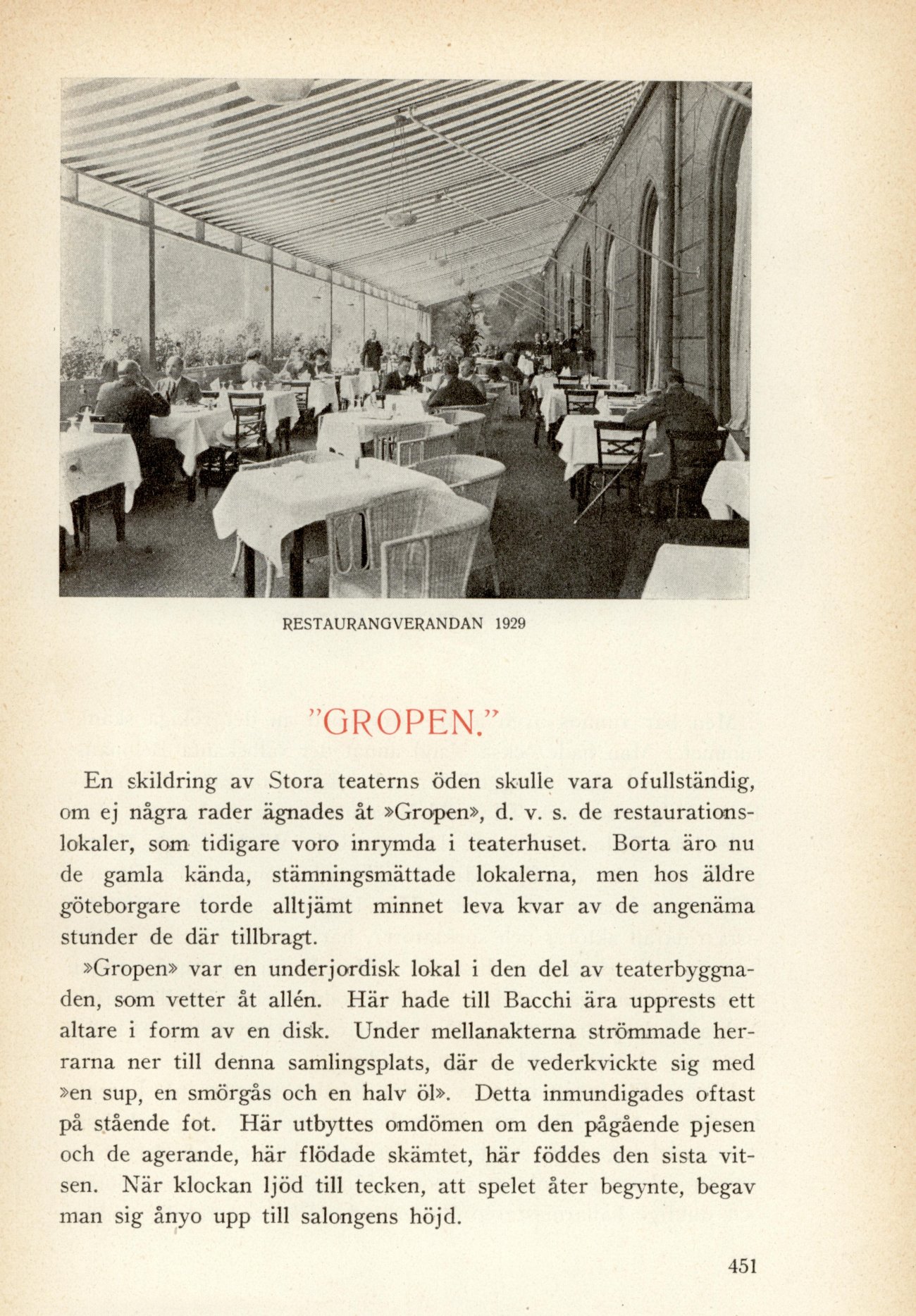 RESTAURANGVERANDAN 1929

"GROPEN."

En skildring av Stora teaterns öden skulle vara ofullständig, om ej några rader ägnades åt »Gropen», d. v. s. de restaurationslokaler, som tidigare voro inrymda i teaterhuset. Borta äro nu de gamla kända, stämningsmättade lokalerna, men hos äldre göteborgare torde alltjämt minnet leva kvar av de angenäma stunder de där tillbragt.

»Gropen» var en underjordisk lokal i den del av teaterbyggnaden, som vetter åt allén. Här hade till Bacchi ära upprests ett altare i form av en disk. Under mellanakterna strömmade herrarna ner till denna samlingsplats, där de vederkvickte sig med »en sup, en smörgås och en halv öl». Detta inmundigades oftast på stående fot. Här utbyttes omdömen om den pågående pjesen och de agerande, här flödade skämtet, här föddes den sista vitsen. När klockan ljöd till tecken, att spelet åter begynte, begav man sig ånyo upp till salongens höjd.

451